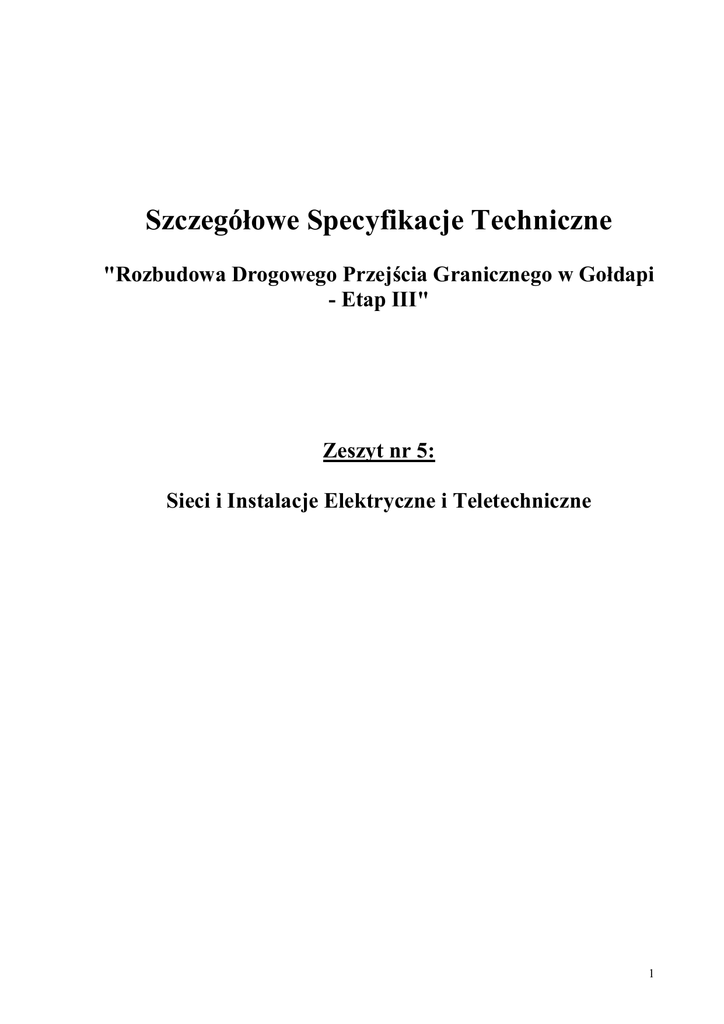 Szczegółowe Specyfikacje Techniczne

"Rozbudowa Drogowego Przejścia Granicznego w Gołdapi - Etap III"

Zeszyt nr 5:

Sieci i Instalacje Elektryczne i Teletechniczne

1